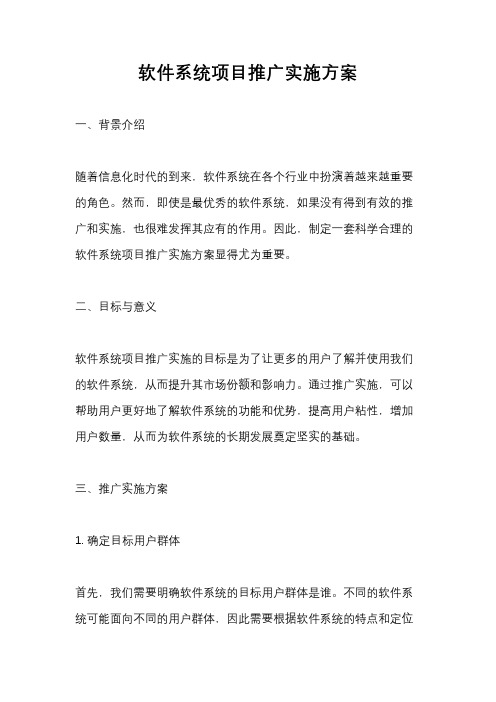 软件系统项目推广实施方案

一、背景介绍

随着信息化时代的到来，软件系统在各个行业中扮演着越来越重要的角色。然而，即使是最优秀的软件系统，如果没有得到有效的推广和实施，也很难发挥其应有的作用。因此，制定一套科学合理的软件系统项目推广实施方案显得尤为重要。

二、目标与意义

软件系统项目推广实施的目标是为了让更多的用户了解并使用我们的软件系统，从而提升其市场份额和影响力。通过推广实施，可以帮助用户更好地了解软件系统的功能和优势，提高用户粘性，增加用户数量，从而为软件系统的长期发展奠定坚实的基础。

三、推广实施方案

1. 确定目标用户群体

首先，我们需要明确软件系统的目标用户群体是谁。不同的软件系统可能面向不同的用户群体，因此需要根据软件系统的特点和定位